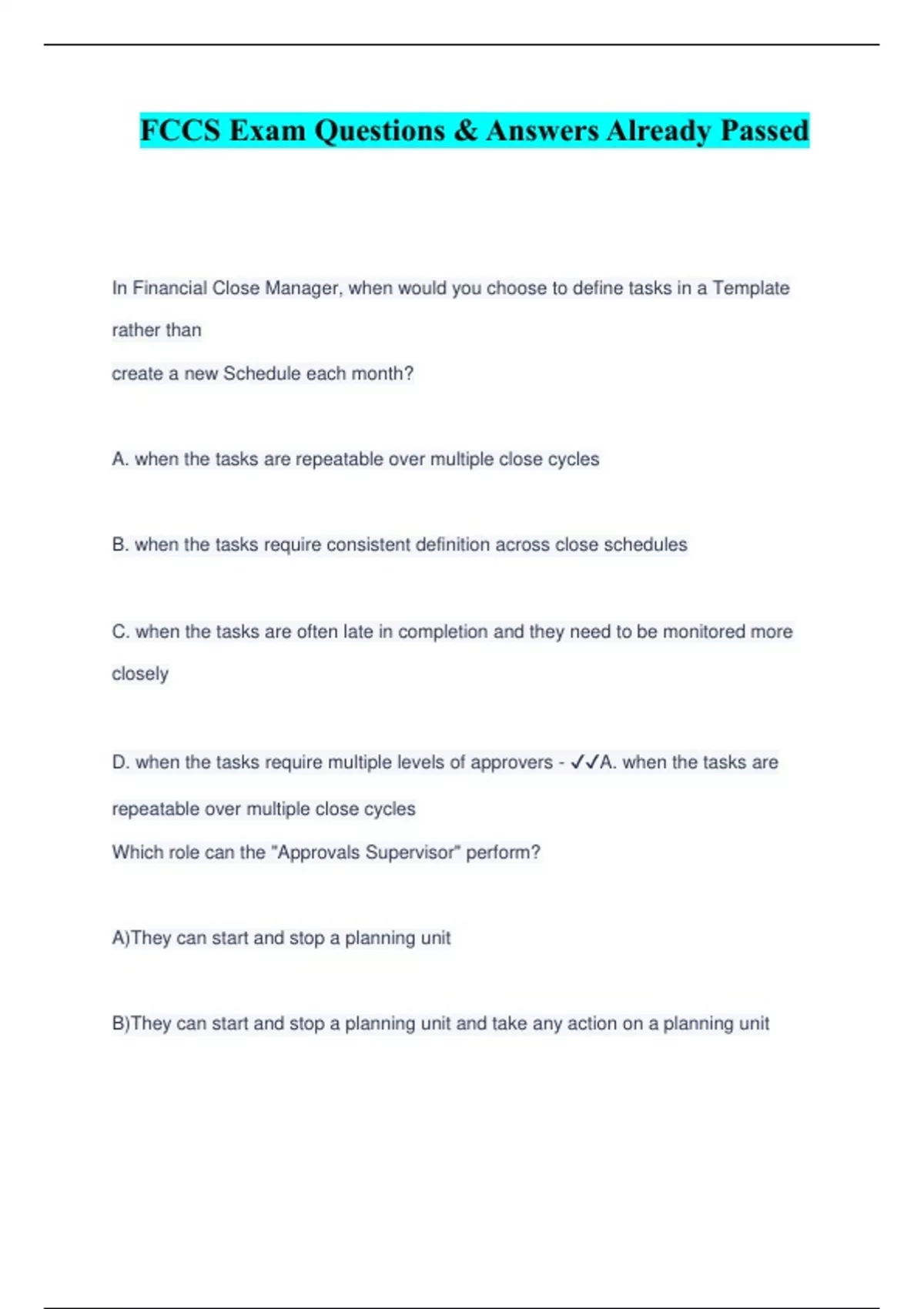 FCCS Exam Questions & Answers Already Passed

In Financial Close Manager, when would you choose to define tasks in a Template rather than
create a new Schedule each month?

A. when the tasks are repeatable over multiple close cycles

B. when the tasks require consistent definition across close schedules

C. when the tasks are often late in completion and they need to be monitored more closely

D. when the tasks require multiple levels of approvers - ✓✓A. when the tasks are repeatable over multiple close cycles
Which role can the "Approvals Supervisor" perform?

A)They can start and stop a planning unit

B)They can start and stop a planning unit and take any action on a planning unit